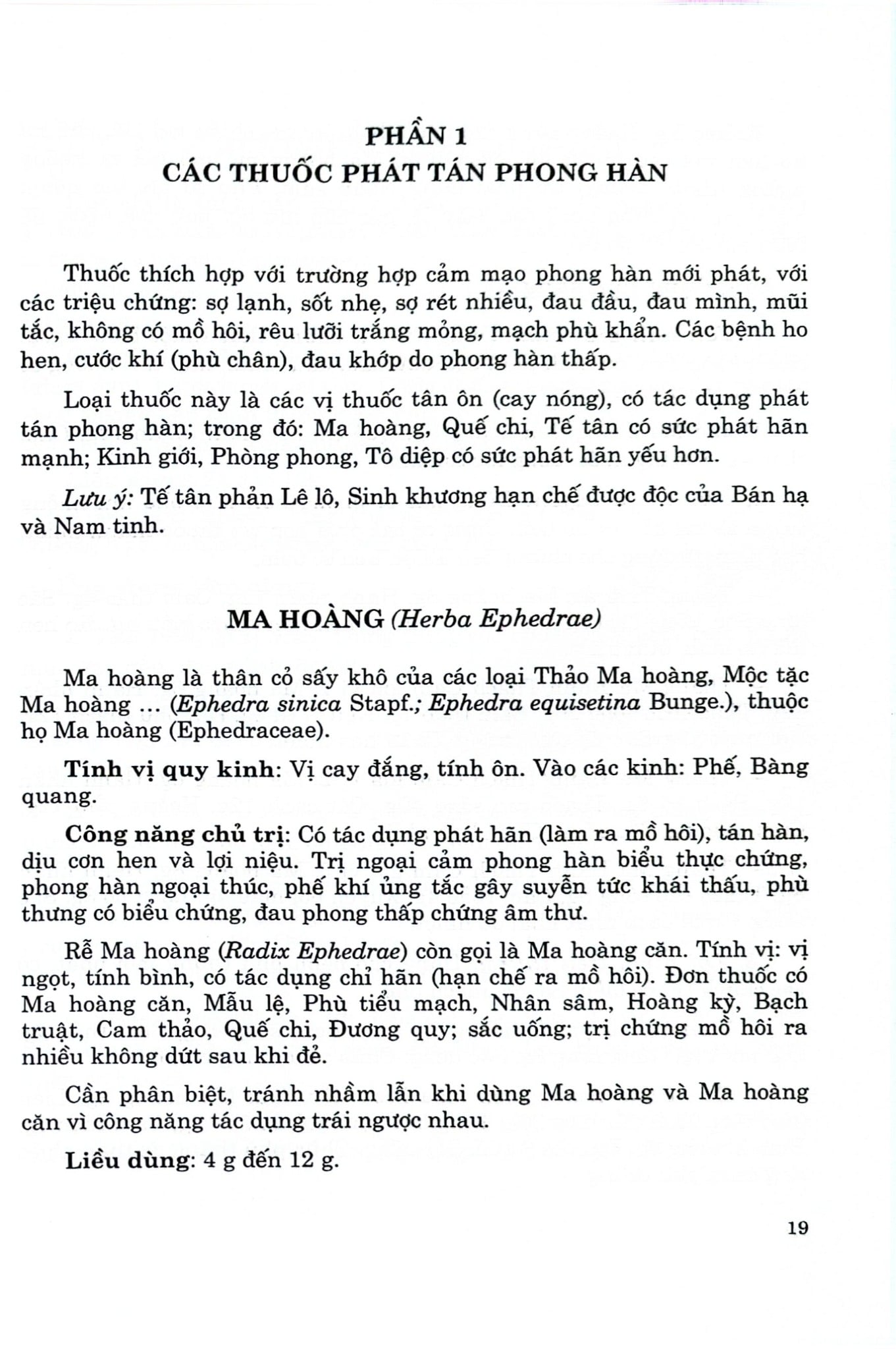 PHẦN 1
CÁC THUỐC PHÁT TÁN PHONG HÀN

Thuốc thích hợp với trường hợp cảm mạo phong hàn mới phát, với các triệu chứng: sợ lạnh, sốt nhẹ, sợ rét nhiều, đau đầu, đau mình, mũi tắc, không có mồ hôi, rêu lưỡi trắng mỏng, mạch phù khẩn. Các bệnh ho hen, cước khí (phù chân), đau khớp do phong hàn thấp.

Loại thuốc này là các vị thuốc tân ôn (cay nóng), có tác dụng phát tán phong hàn; trong đó: Ma hoàng, Quế chi, Tế tân có sức phát hãn mạnh; Kinh giới, Phòng phong, Tô diệp có sức phát hãn yếu hơn.

Lưu ý: Tế tân phản Lê lô, Sinh khương hạn chế được độc của Bán hạ và Nam tinh.

MA HOÀNG (Herba Ephedrae)

Ma hoàng là thân cỏ sấy khô của các loại Thảo Ma hoàng, Mộc tặc Ma hoàng ... (Ephedra sinica Stapf.; Ephedra equisetina Bunge.), thuộc họ Ma hoàng (Ephedraceae).

Tính vị quy kinh: Vị cay đắng, tính ôn. Vào các kinh: Phế, Bàng quang.

Công năng chủ trị: Có tác dụng phát hãn (làm ra mồ hôi), tán hàn, dịu cơn hen và lợi niệu. Trị ngoại cảm phong hàn biểu thực chứng, phong hàn ngoại thúc, phế khí ủng tắc gây suyễn tức khái thấu, phù thưng có biểu chứng, đau phong thấp chứng âm thư.

Rễ Ma hoàng (Radix Ephedrae) còn gọi là Ma hoàng căn. Tính vị: vị ngọt, tính bình, có tác dụng chỉ hãn (hạn chế ra mồ hôi). Đơn thuốc có Ma hoàng căn, Mẫu lệ, Phù tiểu mạch, Nhân sâm, Hoàng kỳ, Bạch truật, Cam thảo, Quế chi, Đương quy; sắc uống; trị chứng mồ hôi ra nhiều không dứt sau khi đẻ.

Cần phân biệt, tránh nhầm lẫn khi dùng Ma hoàng và Ma hoàng căn vì công năng tác dụng trái ngược nhau.

Liều dùng: 4 g đến 12 g.

19